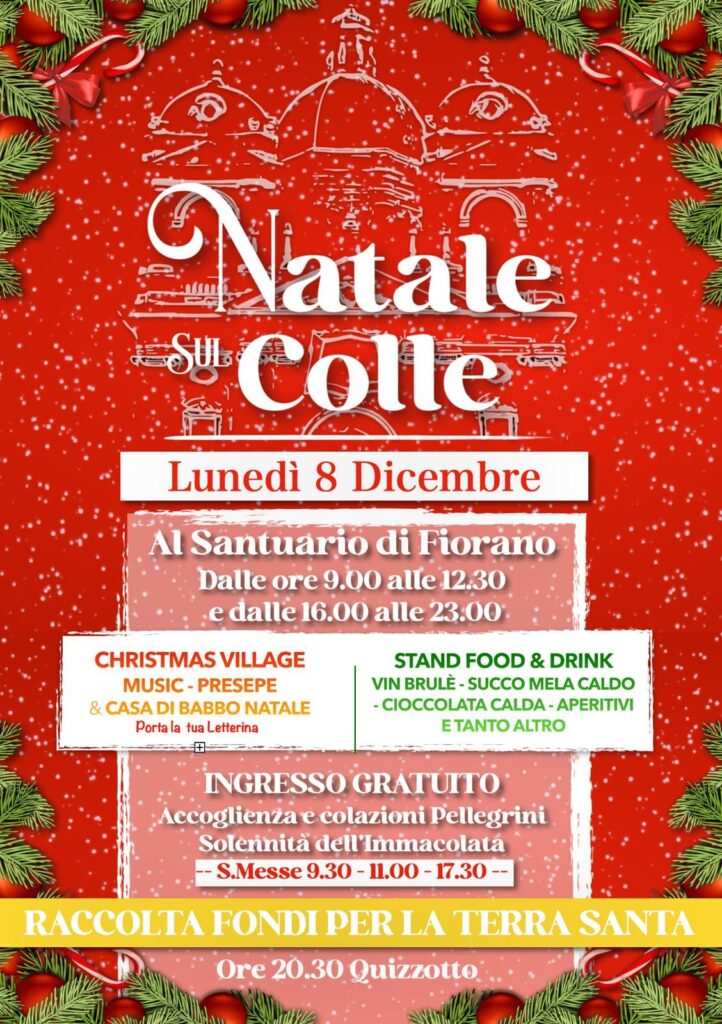 Natale
sul Colle

Lunedì 8 Dicembre

Al Santuario di Fiorano
Dalle ore 9.00 alle 12.30
e dalle 16.00 alle 23.00

CHRISTMAS VILLAGE
MUSIC - PRESEPE
& CASA DI BABBO NATALE
Porta la tua Letterina

STAND FOOD & DRINK
VIN BRULÈ - SUCCO MELA CALDO
- CIOCCOLATA CALDA - APERITIVI
E TANTO ALTRO

INGRESSO GRATUITO
Accoglienza e colazioni Pellegrini
Solennità dell'Immacolata
-- S.Messe 9.30 - 11.00 - 17.30 --

RACCOLTA FONDI PER LA TERRA SANTA

Ore 20.30 Quizzotto